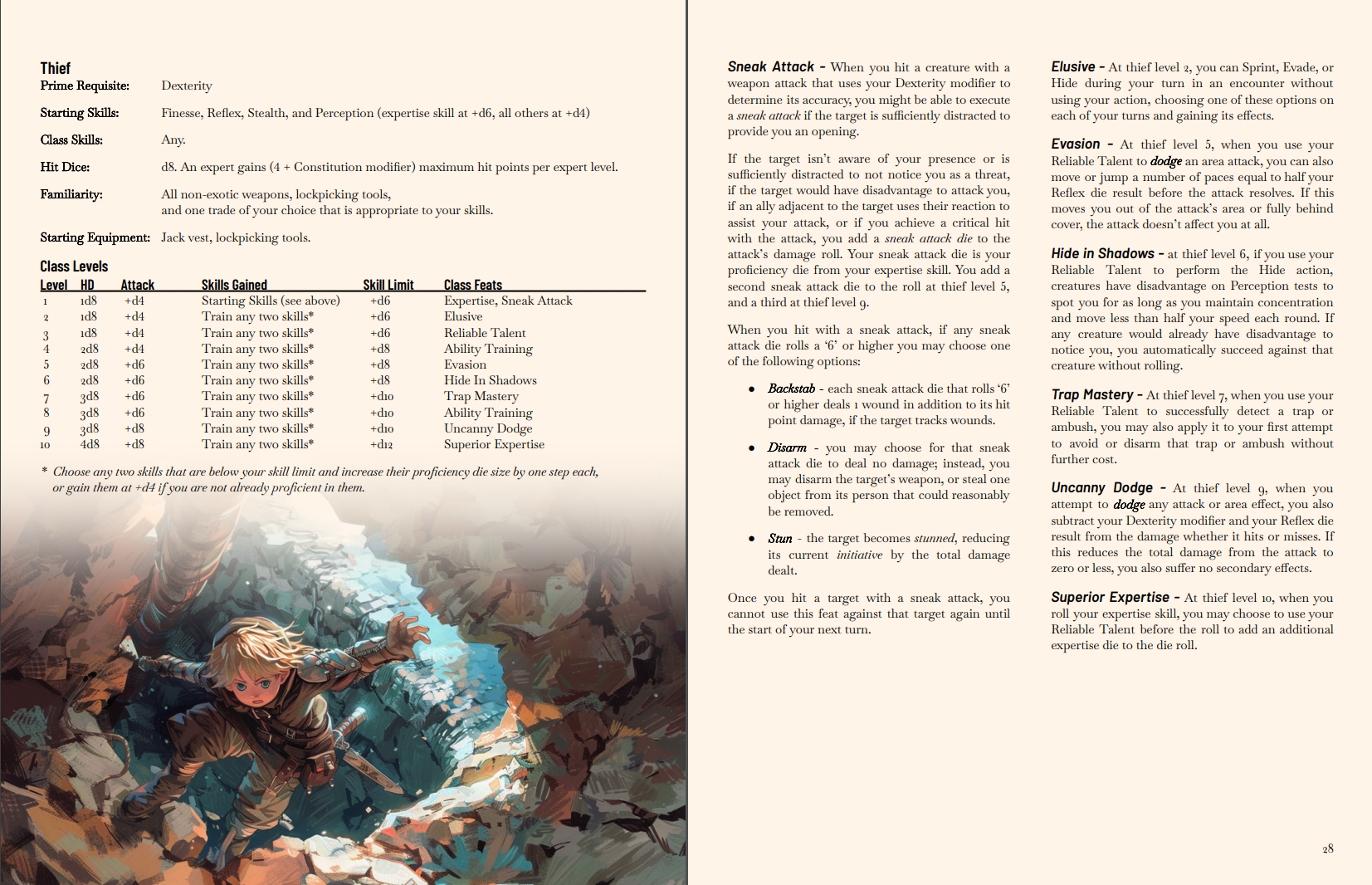 Thief

Prime Requisite: Dexterity

Starting Skills: Finesse, Reflex, Stealth, and Perception (expertise skill at +d6, all others at +d4)

Class Skills: Any.

Hit Dice: d8. An expert gains (4 + Constitution modifier) maximum hit points per expert level.

Familiarity: All non-exotic weapons, lockpicking tools, and one trade of your choice that is appropriate to your skills.

Starting Equipment: Jack vest, lockpicking tools.

Class Levels

| Level | HD | Attack | Skills Gained | Skill Limit | Class Feats |
|---|---|---|---|---|---|
| 1 | 1d8 | +d4 | Starting Skills (see above) | +d6 | Expertise, Sneak Attack |
| 2 | 1d8 | +d4 | Train any two skills* | +d6 | Elusive |
| 3 | 1d8 | +d4 | Train any two skills* | +d6 | Reliable Talent |
| 4 | 2d8 | +d4 | Train any two skills* | +d8 | Ability Training |
| 5 | 2d8 | +d6 | Train any two skills* | +d8 | Evasion |
| 6 | 2d8 | +d6 | Train any two skills* | +d8 | Hide In Shadows |
| 7 | 3d8 | +d6 | Train any two skills* | +d10 | Trap Mastery |
| 8 | 3d8 | +d6 | Train any two skills* | +d10 | Ability Training |
| 9 | 3d8 | +d8 | Train any two skills* | +d10 | Uncanny Dodge |
| 10 | 4d8 | +d8 | Train any two skills* | +d12 | Superior Expertise |

* Choose any two skills that are below your skill limit and increase their proficiency die size by one step each, or gain them at +d4 if you are not already proficient in them.

Sneak Attack - When you hit a creature with a weapon attack that uses your Dexterity modifier to determine its accuracy, you might be able to execute a sneak attack if the target is sufficiently distracted to provide you an opening.

If the target isn't aware of your presence or is sufficiently distracted to not notice you as a threat, if the target would have disadvantage to attack you, if an ally adjacent to the target uses their reaction to assist your attack, or if you achieve a critical hit with the attack, you add a sneak attack die to the attack's damage roll. Your sneak attack die is your proficiency die from your expertise skill. You add a second sneak attack die to the roll at thief level 5, and a third at thief level 9.

When you hit with a sneak attack, if any sneak attack die rolls a '6' or higher you may choose one of the following options:

• Backstab - each sneak attack die that rolls '6' or higher deals 1 wound in addition to its hit point damage, if the target tracks wounds.

• Disarm - you may choose for that sneak attack die to deal no damage; instead, you may disarm the target's weapon, or steal one object from its person that could reasonably be removed.

• Stun - the target becomes stunned, reducing its current initiative by the total damage dealt.

Once you hit a target with a sneak attack, you cannot use this feat against that target again until the start of your next turn.

Elusive - At thief level 2, you can Sprint, Evade, or Hide during your turn in an encounter without using your action, choosing one of these options on each of your turns and gaining its effects.

Evasion - At thief level 5, when you use your Reliable Talent to dodge an area attack, you can also move or jump a number of paces equal to half your Reflex die result before the attack resolves. If this moves you out of the attack's area or fully behind cover, the attack doesn't affect you at all.

Hide in Shadows - at thief level 6, if you use your Reliable Talent to perform the Hide action, creatures have disadvantage on Perception tests to spot you for as long as you maintain concentration and move less than half your speed each round. If any creature would already have disadvantage to notice you, you automatically succeed against that creature without rolling.

Trap Mastery - At thief level 7, when you use your Reliable Talent to successfully detect a trap or ambush, you may also apply it to your first attempt to avoid or disarm that trap or ambush without further cost.

Uncanny Dodge - At thief level 9, when you attempt to dodge any attack or area effect, you also subtract your Dexterity modifier and your Reflex die result from the damage whether it hits or misses. If this reduces the total damage from the attack to zero or less, you also suffer no secondary effects.

Superior Expertise - At thief level 10, when you roll your expertise skill, you may choose to use your Reliable Talent before the roll to add an additional expertise die to the die roll.

28